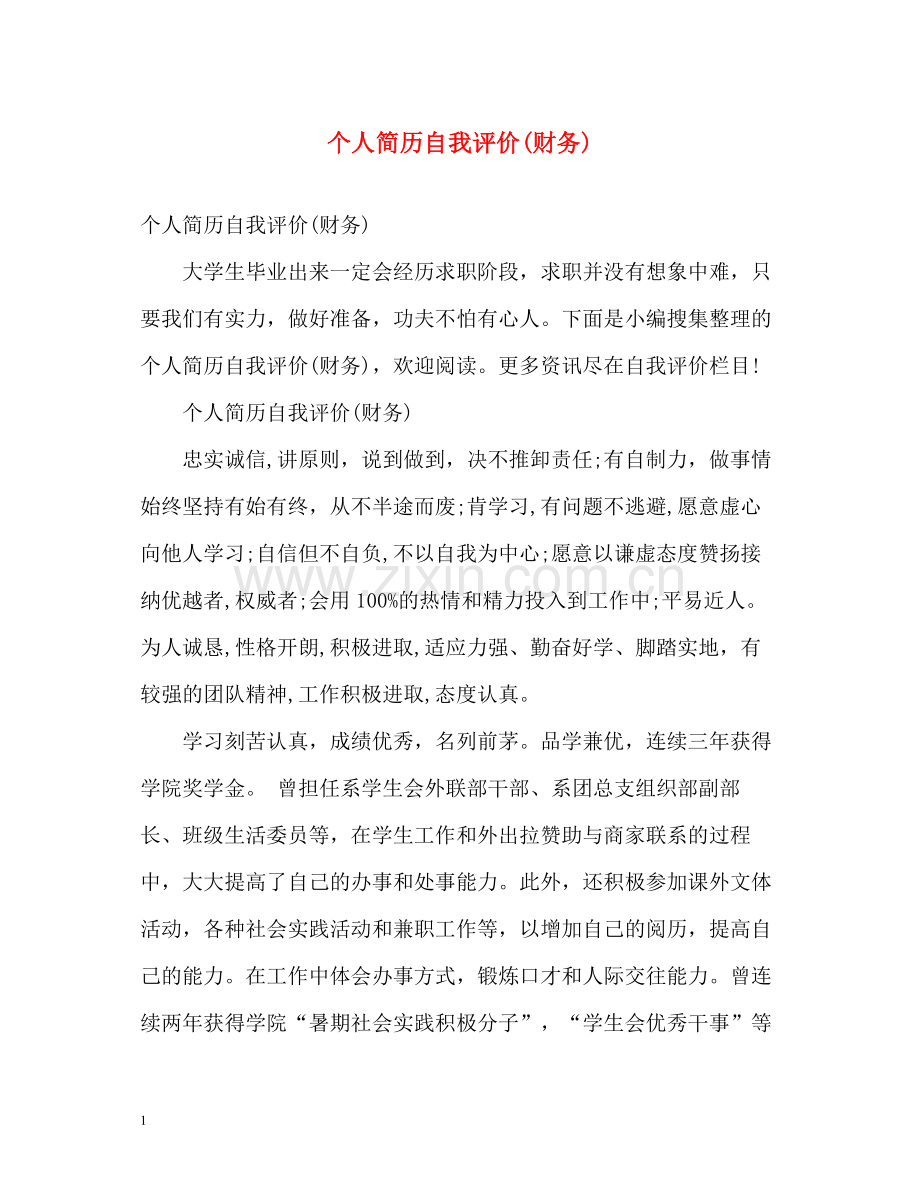 个人简历自我评价(财务)

个人简历自我评价(财务)

大学生毕业出来一定会经历求职阶段，求职并没有想象中难，只要我们有实力，做好准备，功夫不怕有心人。下面是小编搜集整理的个人简历自我评价(财务)，欢迎阅读。更多资讯尽在自我评价栏目!

个人简历自我评价(财务)

忠实诚信,讲原则，说到做到，决不推卸责任;有自制力，做事情始终坚持有始有终，从不半途而废;肯学习,有问题不逃避,愿意虚心向他人学习;自信但不自负,不以自我为中心;愿意以谦虚态度赞扬接纳优越者,权威者;会用100%的热情和精力投入到工作中;平易近人。为人诚恳,性格开朗,积极进取,适应力强、勤奋好学、脚踏实地，有较强的团队精神,工作积极进取,态度认真。

学习刻苦认真，成绩优秀，名列前茅。品学兼优，连续三年获得学院奖学金。 曾担任系学生会外联部干部、系团总支组织部副部长、班级生活委员等，在学生工作和外出拉赞助与商家联系的过程中，大大提高了自己的办事和处事能力。此外，还积极参加课外文体活动，各种社会实践活动和兼职工作等，以增加自己的阅历，提高自己的能力。在工作中体会办事方式，锻炼口才和人际交往能力。曾连续两年获得学院“暑期社会实践积极分子”，“学生会优秀干事”等

1

www.zixin.com.cn